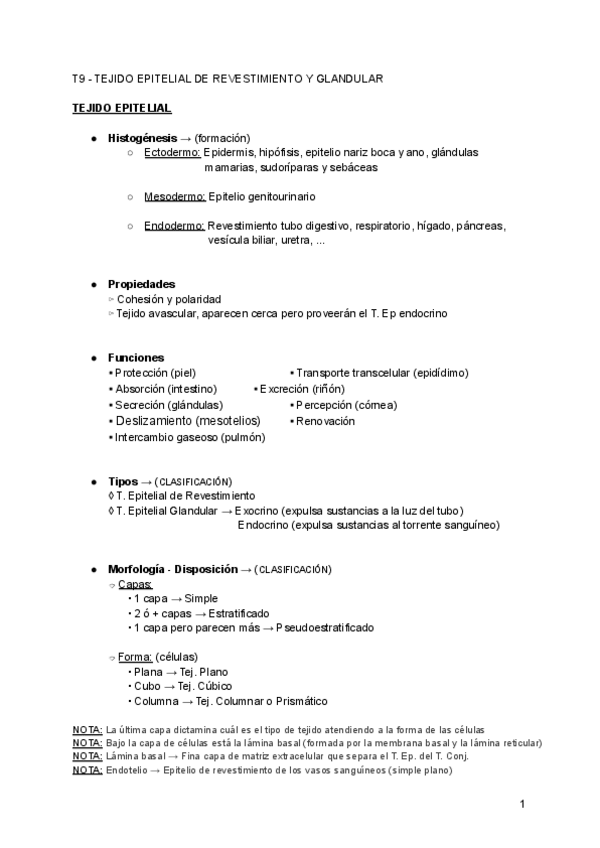 T9 - TEJIDO EPITELIAL DE REVESTIMIENTO Y GLANDULAR

TEJIDO EPITELIAL

● Histogénesis → (formación)
○ Ectodermo: Epidermis, hipófisis, epitelio nariz boca y ano, glándulas mamarias, sudoríparas y sebáceas

○ Mesodermo: Epitelio genitourinario

○ Endodermo: Revestimiento tubo digestivo, respiratorio, hígado, páncreas, vesícula biliar, uretra, ...

● Propiedades
▹ Cohesión y polaridad
▹ Tejido avascular, aparecen cerca pero proveerán el T. Ep endocrino

● Funciones
• Protección (piel)
• Transporte transcelular (epidídimo)
• Absorción (intestino)
• Excreción (riñón)
• Secreción (glándulas)
• Percepción (córnea)
• Deslizamiento (mesotelios)
• Renovación
• Intercambio gaseoso (pulmón)

● Tipos → (CLASIFICACIÓN)
◊ T. Epitelial de Revestimiento
◊ T. Epitelial Glandular → Exocrino (expulsa sustancias a la luz del tubo)
Endocrino (expulsa sustancias al torrente sanguíneo)

● Morfología - Disposición → (CLASIFICACIÓN)
▿ Capas:
• 1 capa → Simple
• 2 ó + capas → Estratificado
• 1 capa pero parecen más → Pseudoestratificado

▿ Forma: (células)
• Plana → Tej. Plano
• Cubo → Tej. Cúbico
• Columna → Tej. Columnar o Prismático

NOTA: La última capa dictamina cuál es el tipo de tejido atendiendo a la forma de las células
NOTA: Bajo la capa de células está la lámina basal (formada por la membrana basal y la lámina reticular)
NOTA: Lámina basal → Fina capa de matriz extracelular que separa el T. Ep. del T. Conj.
NOTA: Endotelio → Epitelio de revestimiento de los vasos sanguíneos (simple plano)

1